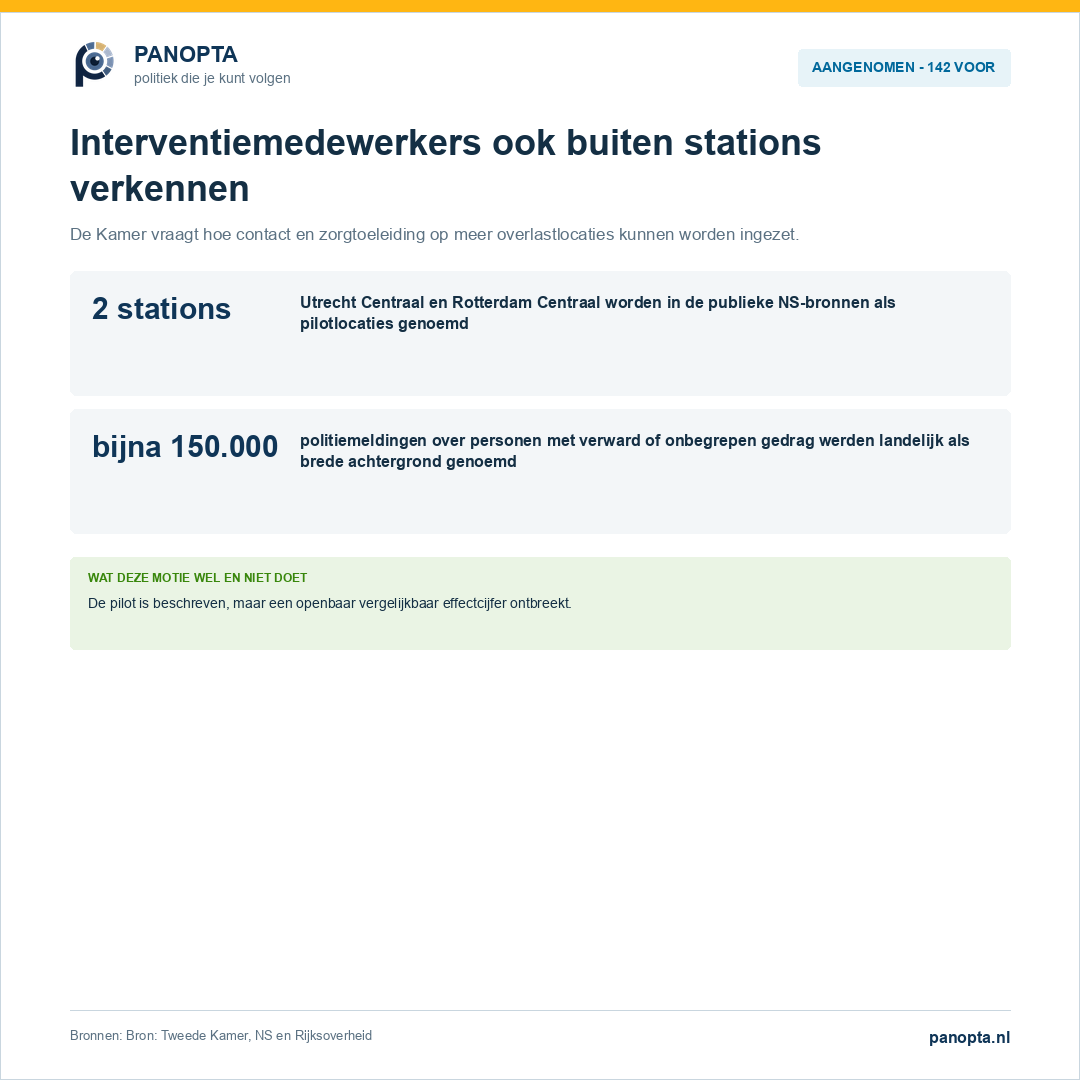 PANOPTA
politiek die je kunt volgen

AANGENOMEN - 142 VOOR

Interventiemedewerkers ook buiten stations verkennen

De Kamer vraagt hoe contact en zorgtoeleiding op meer overlastlocaties kunnen worden ingezet.

2 stations

Utrecht Centraal en Rotterdam Centraal worden in de publieke NS-bronnen als pilotlocaties genoemd

bijna 150.000

politiemeldingen over personen met verward of onbegrepen gedrag werden landelijk als brede achtergrond genoemd

WAT DEZE MOTIE WEL EN NIET DOET

De pilot is beschreven, maar een openbaar vergelijkbaar effectcijfer ontbreekt.

Bronnen: Bron: Tweede Kamer, NS en Rijksoverheid

panopta.nl